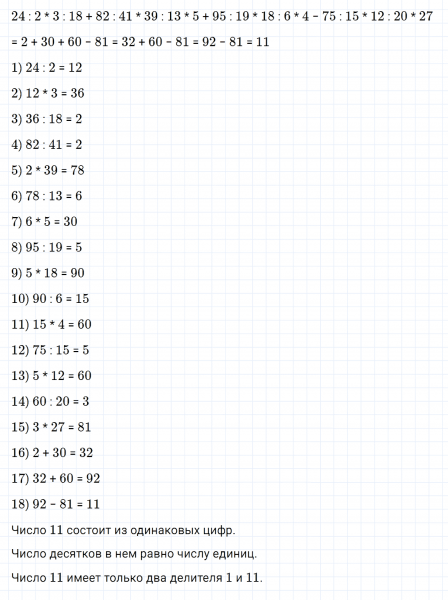 $24 : 2 * 3 : 18 + 82 : 41 * 39 : 13 * 5 + 95 : 19 * 18 : 6 * 4 - 75 : 15 * 12 : 20 * 27$

$= 2 + 30 + 60 - 81 = 32 + 60 - 81 = 92 - 81 = 11$

1) $24 : 2 = 12$

2) $12 * 3 = 36$

3) $36 : 18 = 2$

4) $82 : 41 = 2$

5) $2 * 39 = 78$

6) $78 : 13 = 6$

7) $6 * 5 = 30$

8) $95 : 19 = 5$

9) $5 * 18 = 90$

10) $90 : 6 = 15$

11) $15 * 4 = 60$

12) $75 : 15 = 5$

13) $5 * 12 = 60$

14) $60 : 20 = 3$

15) $3 * 27 = 81$

16) $2 + 30 = 32$

17) $32 + 60 = 92$

18) $92 - 81 = 11$

Число 11 состоит из одинаковых цифр.

Число десятков в нем равно числу единиц.

Число 11 имеет только два делителя 1 и 11.